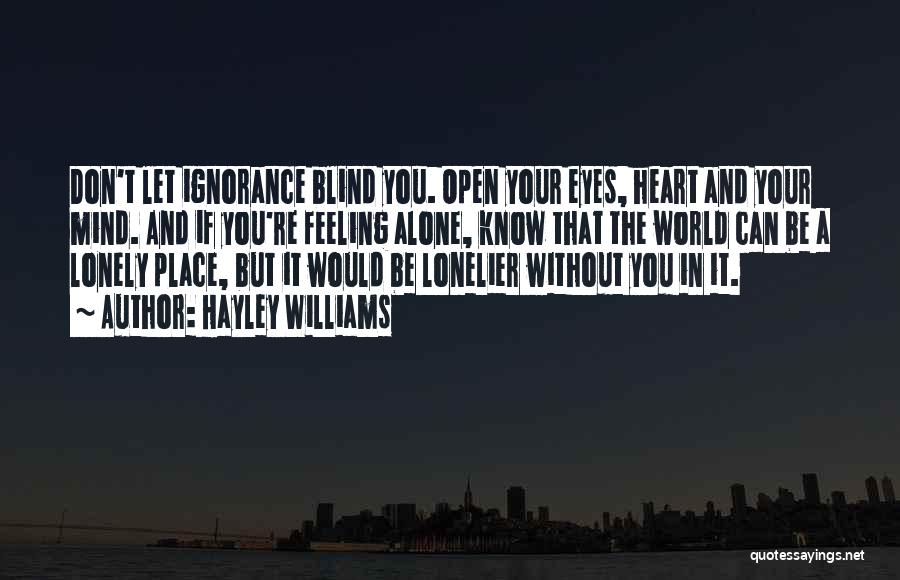 DON'T LET IGNORANCE BLIND YOU. OPEN YOUR EYES, HEART AND YOUR MIND. AND IF YOU'RE FEELING ALONE, KNOW THAT THE WORLD CAN BE A LONELY PLACE, BUT IT WOULD BE LONELIER WITHOUT YOU IN IT.
~ AUTHOR: HAYLEY WILLIAMS

quotessayings.net